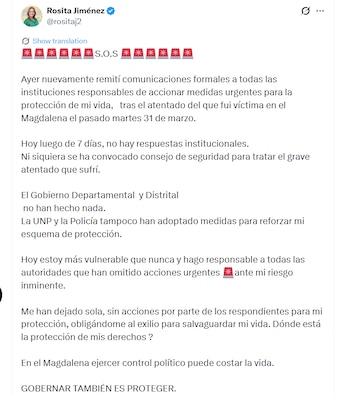 Rosita Jiménez
@rositaj2

Show translation
🚨🚨🚨🚨🚨🚨S.O.S 🚨🚨🚨🚨🚨🚨

Ayer nuevamente remití comunicaciones formales a todas las instituciones responsables de accionar medidas urgentes para la protección de mi vida, tras el atentado del que fui víctima en el Magdalena el pasado martes 31 de marzo.

Hoy luego de 7 días, no hay respuestas institucionales.
Ni siquiera se ha convocado consejo de seguridad para tratar el grave atentado que sufrí.

El Gobierno Departamental y Distrital
no han hecho nada.
La UNP y la Policía tampoco han adoptado medidas para reforzar mi esquema de protección.

Hoy estoy más vulnerable que nunca y hago responsable a todas las autoridades que han omitido acciones urgentes 🚨ante mi riesgo inminente.

Me han dejado sola, sin acciones por parte de los respondientes para mi protección, obligándome al exilio para salvaguardar mi vida. Dónde está la protección de mis derechos ?

En el Magdalena ejercer control político puede costar la vida.

GOBERNAR TAMBIÉN ES PROTEGER.